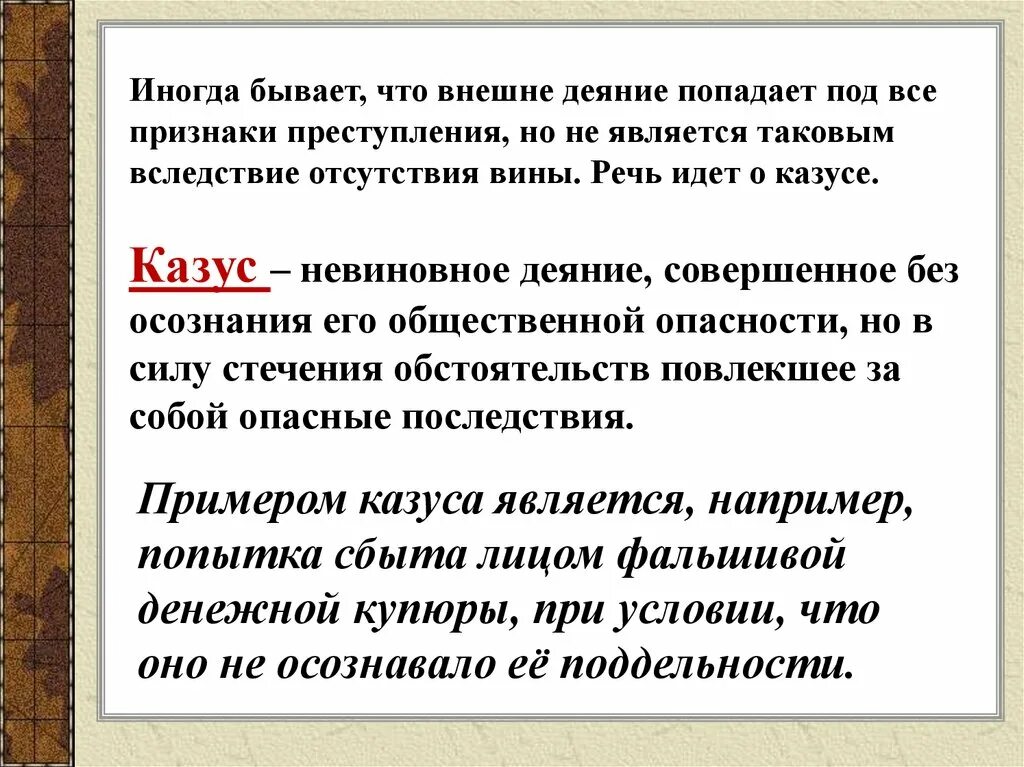 Иногда бывает, что внешне деяние попадает под все признаки преступления, но не является таковым вследствие отсутствия вины. Речь идет о казусе.

Казус – невиновное деяние, совершенное без осознания его общественной опасности, но в силу стечения обстоятельств повлекшее за собой опасные последствия.

Примером казуса является, например, попытка сбыта лицом фальшивой денежной купюры, при условии, что оно не осознавало её поддельности.